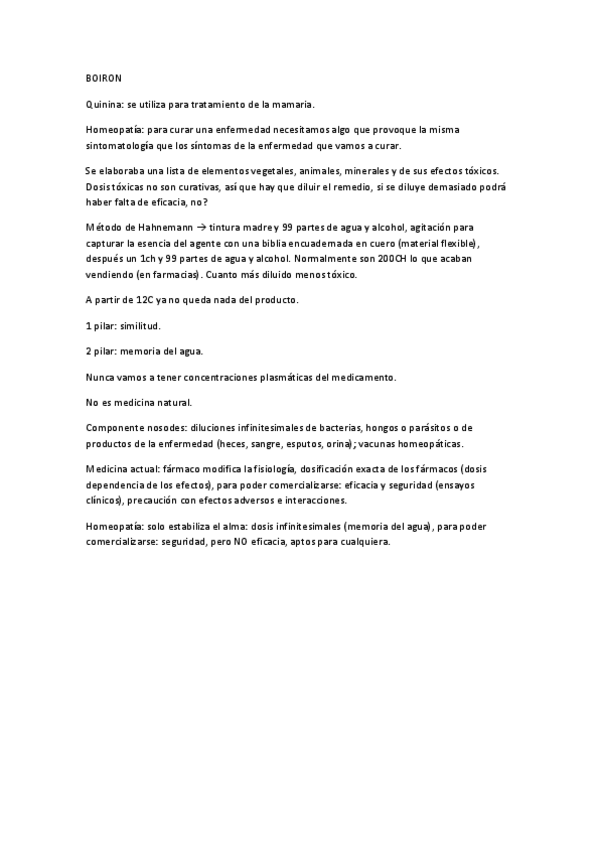 BOIRON

Quinina: se utiliza para tratamiento de la mamaria.

Homeopatía: para curar una enfermedad necesitamos algo que provoque la misma sintomatología que los síntomas de la enfermedad que vamos a curar.

Se elaboraba una lista de elementos vegetales, animales, minerales y de sus efectos tóxicos. Dosis tóxicas no son curativas, así que hay que diluir el remedio, si se diluye demasiado podrá haber falta de eficacia, no?

Método de Hahnemann → tintura madre y 99 partes de agua y alcohol, agitación para capturar la esencia del agente con una biblia encuadernada en cuero (material flexible), después un 1ch y 99 partes de agua y alcohol. Normalmente son 200CH lo que acaban vendiendo (en farmacias). Cuanto más diluido menos tóxico.

A partir de 12C ya no queda nada del producto.

1 pilar: similitud.

2 pilar: memoria del agua.

Nunca vamos a tener concentraciones plasmáticas del medicamento.

No es medicina natural.

Componente nosodes: diluciones infinitesimales de bacterias, hongos o parásitos o de productos de la enfermedad (heces, sangre, esputos, orina); vacunas homeopáticas.

Medicina actual: fármaco modifica la fisiología, dosificación exacta de los fármacos (dosis dependencia de los efectos), para poder comercializarse: eficacia y seguridad (ensayos clínicos), precaución con efectos adversos e interacciones.

Homeopatía: solo estabiliza el alma: dosis infinitesimales (memoria del agua), para poder comercializarse: seguridad, pero NO eficacia, aptos para cualquiera.